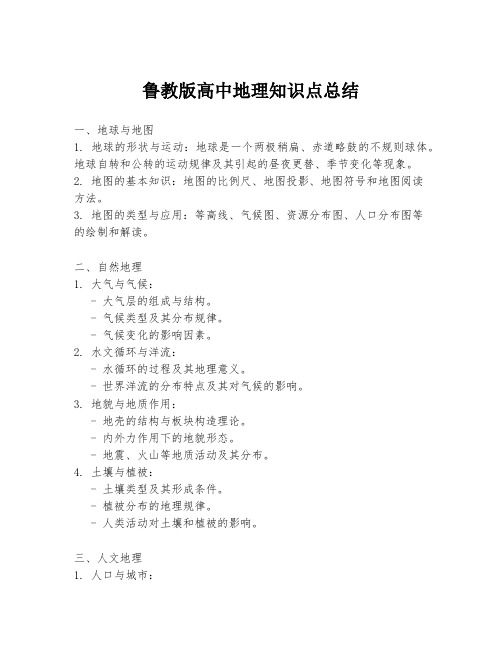 鲁教版高中地理知识点总结

一、地球与地图
1. 地球的形状与运动：地球是一个两极稍扁、赤道略鼓的不规则球体。地球自转和公转的运动规律及其引起的昼夜更替、季节变化等现象。
2. 地图的基本知识：地图的比例尺、地图投影、地图符号和地图阅读方法。
3. 地图的类型与应用：等高线、气候图、资源分布图、人口分布图等的绘制和解读。

二、自然地理
1. 大气与气候：
- 大气层的组成与结构。
- 气候类型及其分布规律。
- 气候变化的影响因素。
2. 水文循环与洋流：
- 水循环的过程及其地理意义。
- 世界洋流的分布特点及其对气候的影响。
3. 地貌与地质作用：
- 地壳的结构与板块构造理论。
- 内外力作用下的地貌形态。
- 地震、火山等地质活动及其分布。
4. 土壤与植被：
- 土壤类型及其形成条件。
- 植被分布的地理规律。
- 人类活动对土壤和植被的影响。

三、人文地理
1. 人口与城市：